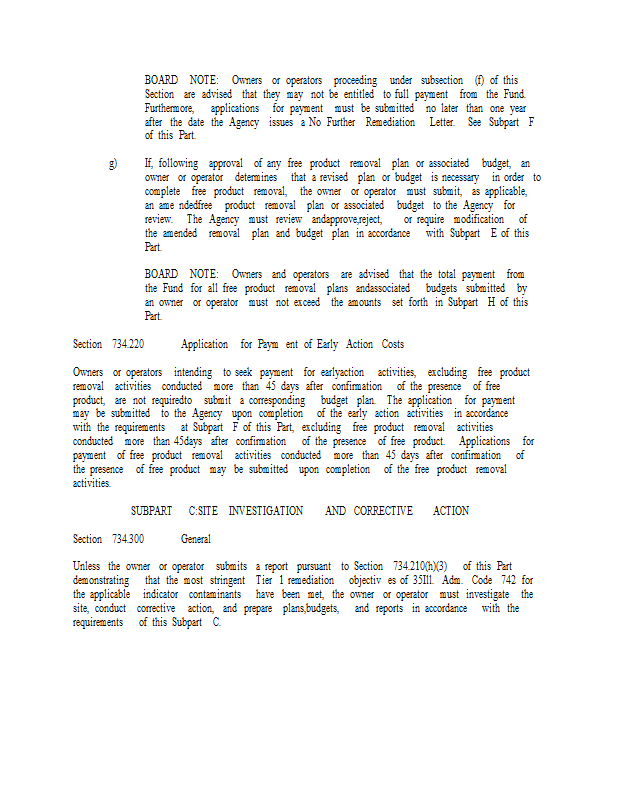 BOARD NOTE: Owners or operators proceeding under subsection (f) of this Section are advised that they may not be entitled to full payment from the Fund. Furthermore, applications for payment must be submitted no later than one year after the date the Agency issues a No Further Remediation Letter. See Subpart F of this Part.

g) If, following approval of any free product removal plan or associated budget, an owner or operator determines that a revised plan or budget is necessary in order to complete free product removal, the owner or operator must submit, as applicable, an ame ndedfree product removal plan or associated budget to the Agency for review. The Agency must review andapprove,reject, or require modification of the amended removal plan and budget plan in accordance with Subpart E of this Part.

BOARD NOTE: Owners and operators are advised that the total payment from the Fund for all free product removal plans andassociated budgets submitted by an owner or operator must not exceed the amounts set forth in Subpart H of this Part.

Section 734.220 Application for Paym ent of Early Action Costs

Owners or operators intending to seek payment for earlyaction activities, excluding free product removal activities conducted more than 45 days after confirmation of the presence of free product, are not requiredto submit a corresponding budget plan. The application for payment may be submitted to the Agency upon completion of the early action activities in accordance with the requirements at Subpart F of this Part, excluding free product removal activities conducted more than 45days after confirmation of the presence of free product. Applications for payment of free product removal activities conducted more than 45 days after confirmation of the presence of free product may be submitted upon completion of the free product removal activities.

SUBPART C:SITE INVESTIGATION AND CORRECTIVE ACTION

Section 734.300 General

Unless the owner or operator submits a report pursuant to Section 734.210(h)(3) of this Part demonstrating that the most stringent Tier 1 remediation objectiv es of 35Ill. Adm. Code 742 for the applicable indicator contaminants have been met, the owner or operator must investigate the site, conduct corrective action, and prepare plans,budgets, and reports in accordance with the requirements of this Subpart C.